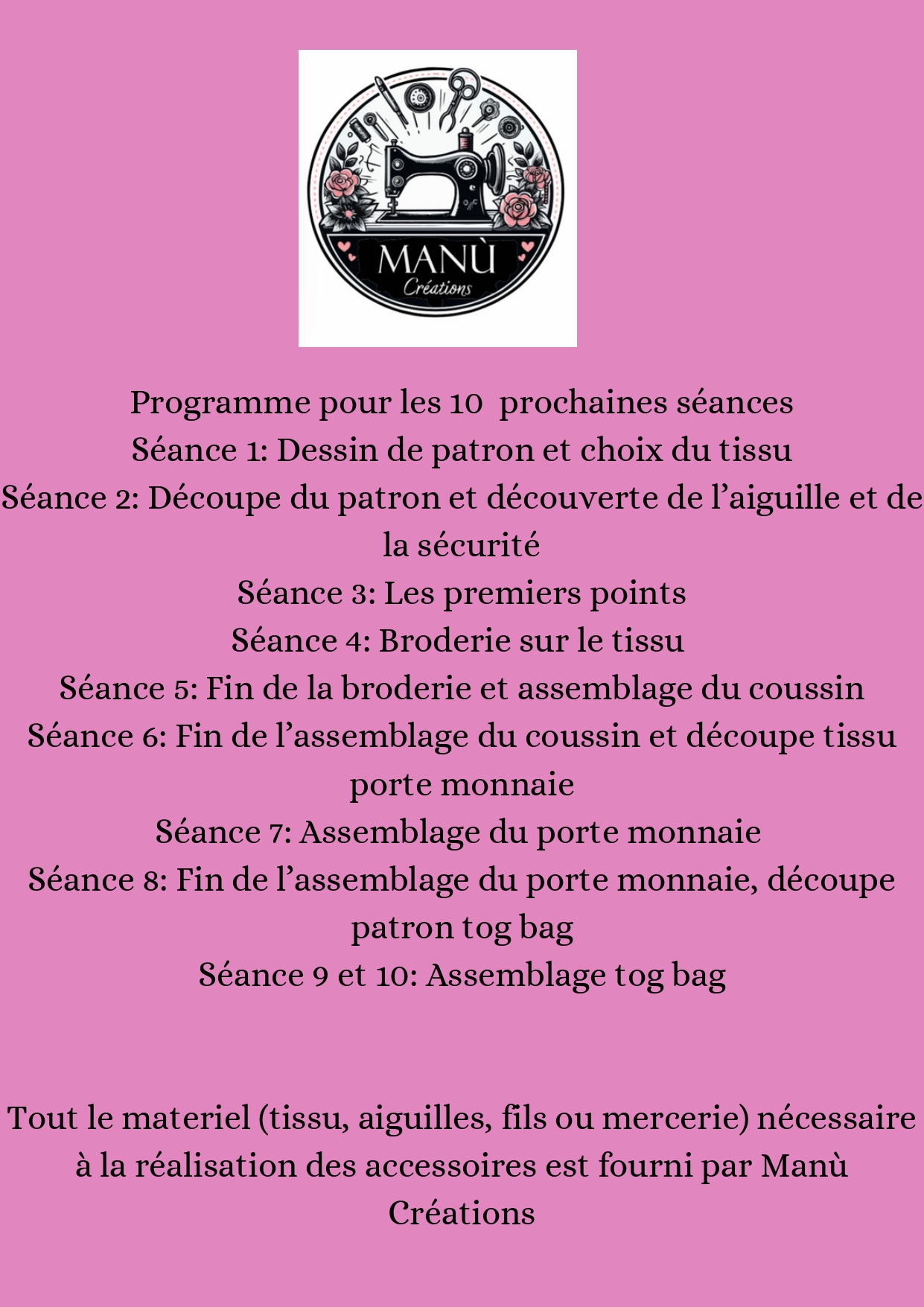 MANÙ
Créations

Programme pour les 10 prochaines séances
Séance 1: Dessin de patron et choix du tissu
Séance 2: Découpe du patron et découverte de l’aiguille et de la sécurité
Séance 3: Les premiers points
Séance 4: Broderie sur le tissu
Séance 5: Fin de la broderie et assemblage du coussin
Séance 6: Fin de l’assemblage du coussin et découpe tissu porte monnaie
Séance 7: Assemblage du porte monnaie
Séance 8: Fin de l’assemblage du porte monnaie, découpe patron tog bag
Séance 9 et 10: Assemblage tog bag

Tout le materiel (tissu, aiguilles, fils ou mercerie) nécessaire à la réalisation des accessoires est fourni par Manù Créations